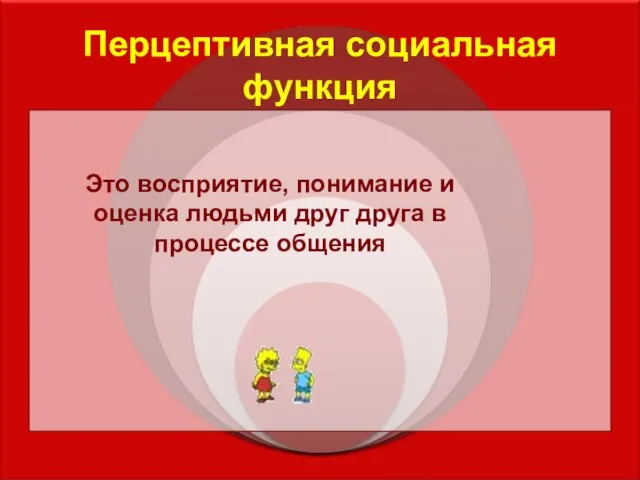 Перцептивная социальная функция

Это восприятие, понимание и оценка людьми друг друга в процессе общения